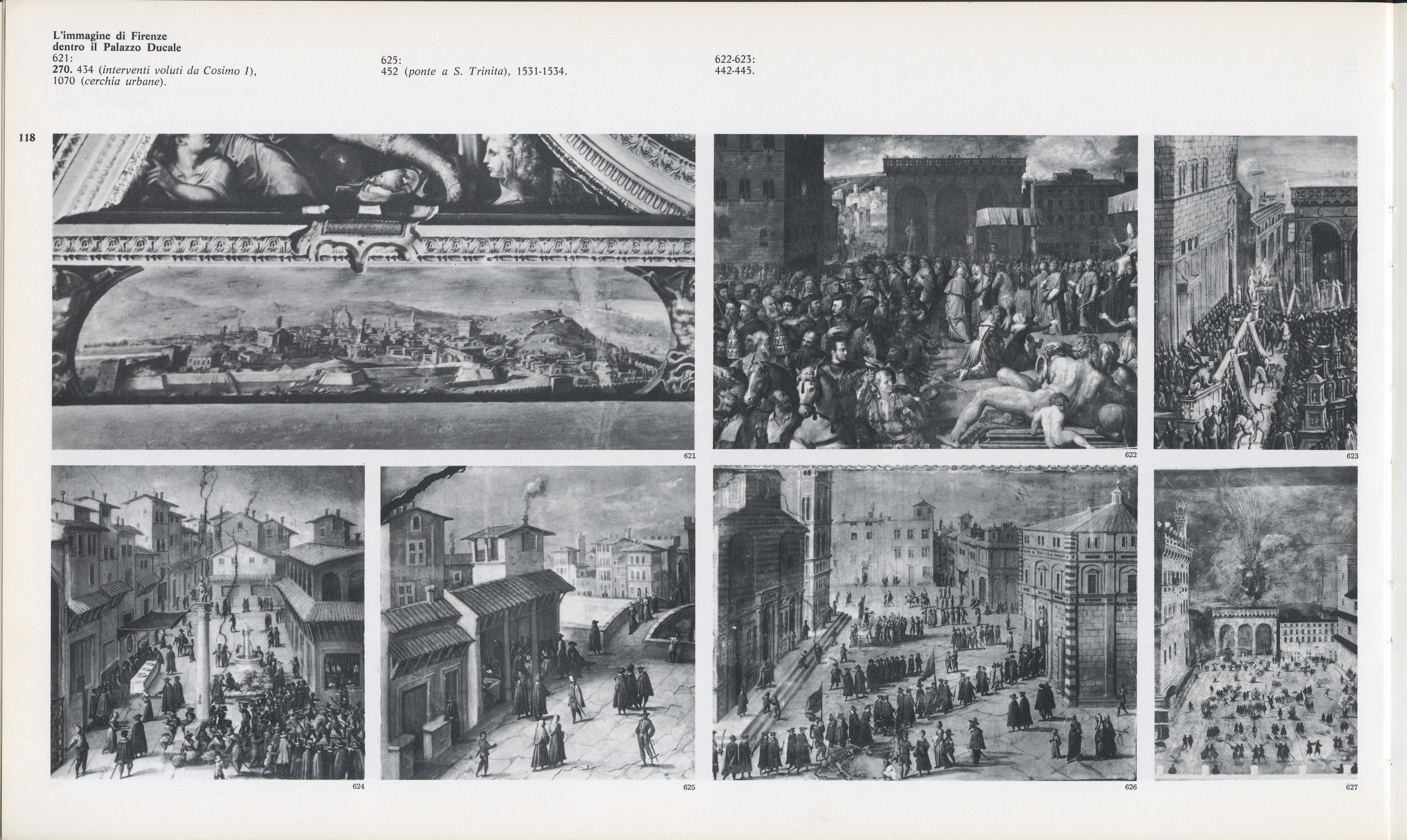 L'immagine di Firenze
dentro il Palazzo Ducale
621:
270. 434 (interventi voluti da Cosimo I), 1070 (cerchia urbane).

625:
452 (ponte a S. Trinita), 1531-1534.

622-623:
442-445.

118

621

622

623

624

625

626

627